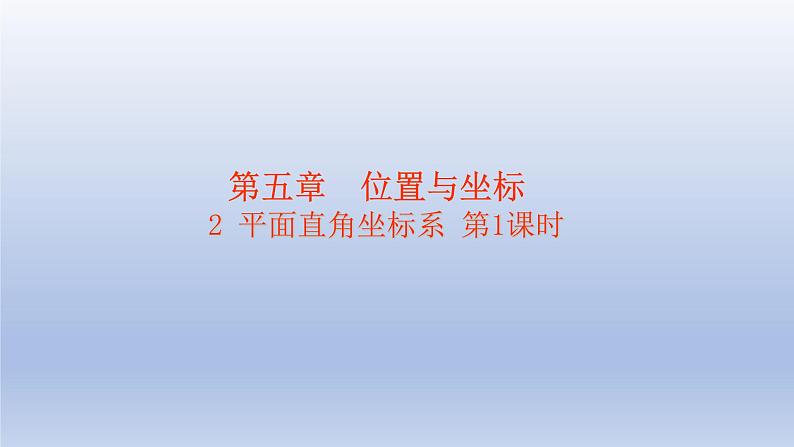 第五章　位置与坐标

2 平面直角坐标系 第1课时